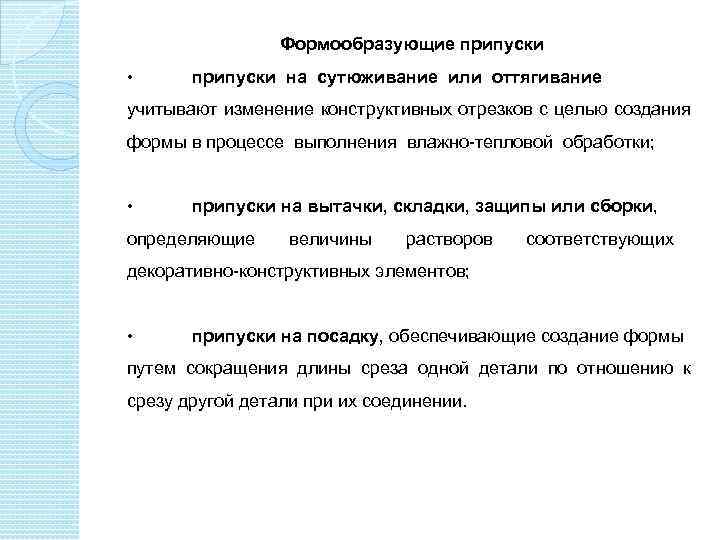 Формообразующие припуски

• припуски на сутюживание или оттягивание учитывают изменение конструктивных отрезков с целью создания формы в процессе выполнения влажно-тепловой обработки;

• припуски на вытачки, складки, защипы или сборки, определяющие величины растворов соответствующих декоративно-конструктивных элементов;

• припуски на посадку, обеспечивающие создание формы путем сокращения длины среза одной детали по отношению к срезу другой детали при их соединении.